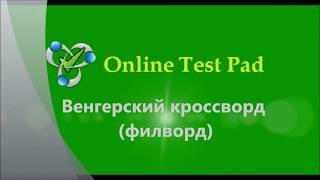 Online Test Pad

Венгерский кроссворд (филворд)